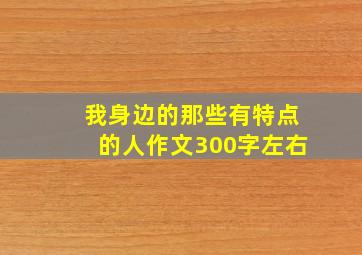 我身边的那些有特点的人作文300字左右